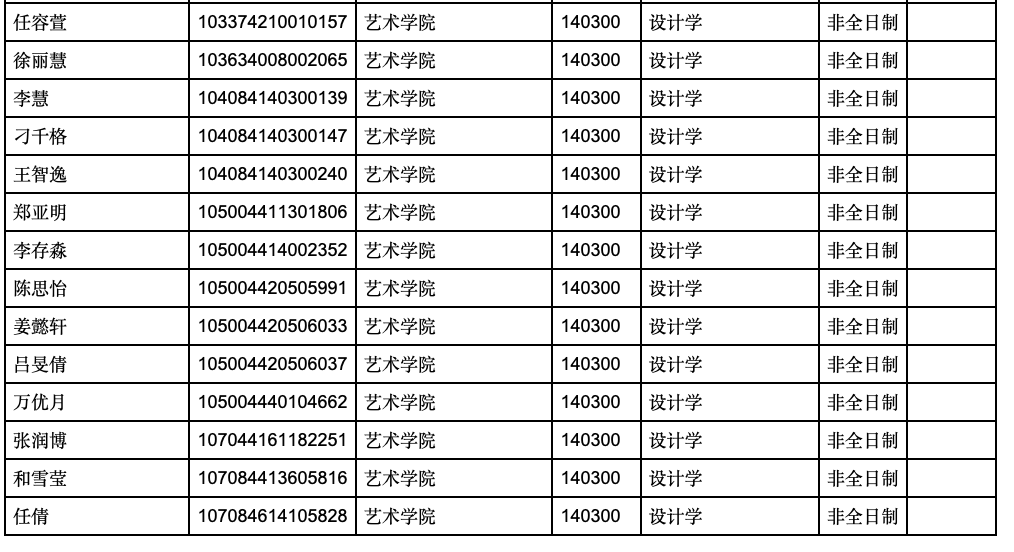 | 任容萱 | 103374210010157 | 艺术学院 | 140300 | 设计学 | 非全日制 |  |
|---|---|---|---|---|---|---|
| 徐丽慧 | 103634008002065 | 艺术学院 | 140300 | 设计学 | 非全日制 |  |
| 李慧 | 104084140300139 | 艺术学院 | 140300 | 设计学 | 非全日制 |  |
| 刁千格 | 104084140300147 | 艺术学院 | 140300 | 设计学 | 非全日制 |  |
| 王智逸 | 104084140300240 | 艺术学院 | 140300 | 设计学 | 非全日制 |  |
| 郑亚明 | 105004411301806 | 艺术学院 | 140300 | 设计学 | 非全日制 |  |
| 李存淼 | 105004414002352 | 艺术学院 | 140300 | 设计学 | 非全日制 |  |
| 陈思怡 | 105004420505991 | 艺术学院 | 140300 | 设计学 | 非全日制 |  |
| 姜懿轩 | 105004420506033 | 艺术学院 | 140300 | 设计学 | 非全日制 |  |
| 吕旻倩 | 105004420506037 | 艺术学院 | 140300 | 设计学 | 非全日制 |  |
| 万优月 | 105004440104662 | 艺术学院 | 140300 | 设计学 | 非全日制 |  |
| 张润博 | 107044161182251 | 艺术学院 | 140300 | 设计学 | 非全日制 |  |
| 和雪莹 | 107084413605816 | 艺术学院 | 140300 | 设计学 | 非全日制 |  |
| 任倩 | 107084614105828 | 艺术学院 | 140300 | 设计学 | 非全日制 |  |